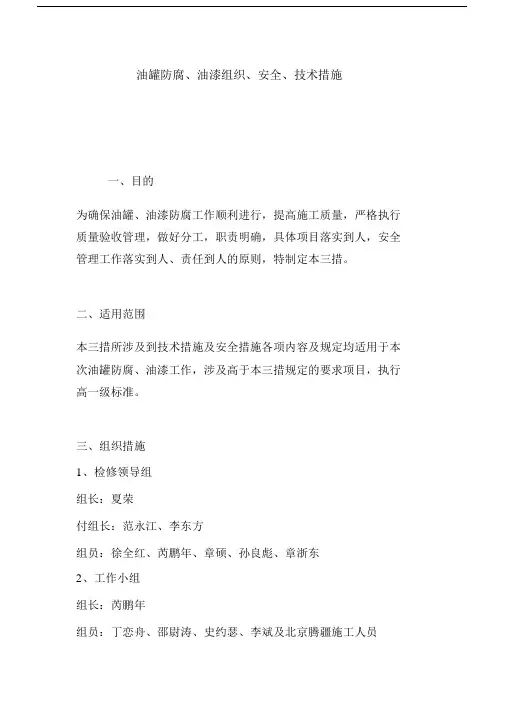 油罐防腐、油漆组织、安全、技术措施

一、目的

为确保油罐、油漆防腐工作顺利进行，提高施工质量，严格执行质量验收管理，做好分工，职责明确，具体项目落实到人，安全管理工作落实到人、责任到人的原则，特制定本三措。

二、适用范围

本三措所涉及到技术措施及安全措施各项内容及规定均适用于本次油罐防腐、油漆工作，涉及高于本三措规定的要求项目，执行高一级标准。

三、组织措施

1、检修领导组

组长：夏荣

付组长：范永江、李东方

组员：徐全红、芮鹏年、章硕、孙良彪、章浙东

2、工作小组

组长：芮鹏年

组员：丁恋舟、邵尉涛、史约瑟、李斌及北京腾疆施工人员